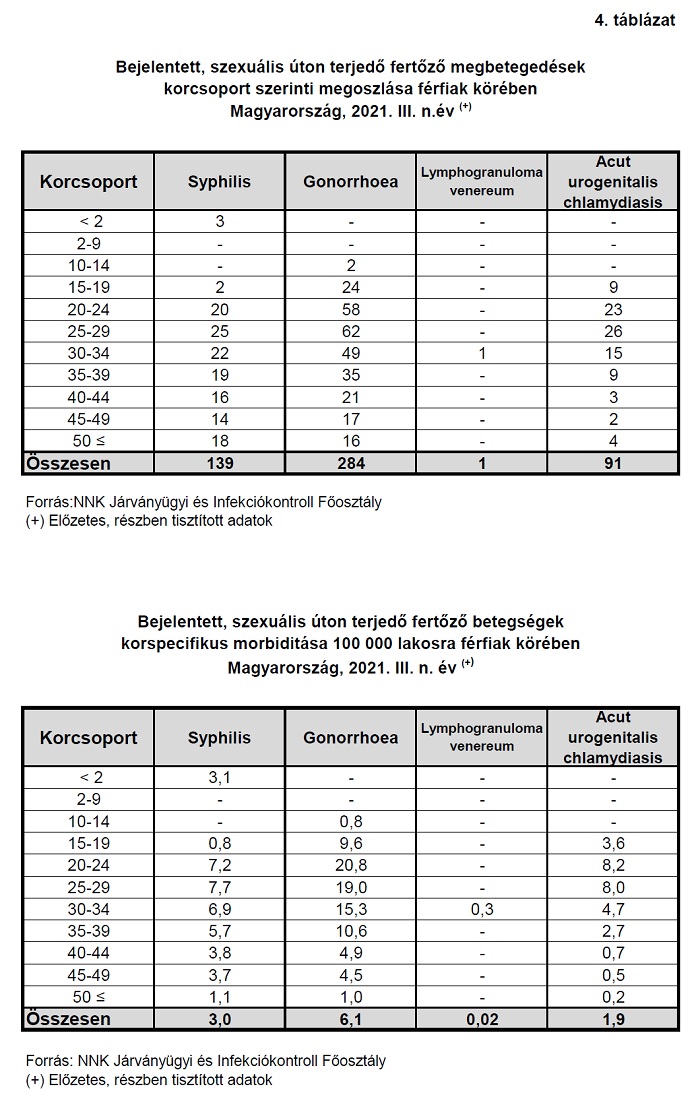 4. táblázat

Bejelentett, szexuális úton terjedő fertőző megbetegedések korcsoport szerinti megoszlása férfiak körében Magyarország, 2021. III. n.év $^{(+)}$

| Korcsoport | Syphilis | Gonorrhoea | Lymphogranuloma venereum | Acut urogenitalis chlamydiasis |
|---|---|---|---|---|
| < 2 | 3 | - | - | - |
| 2-9 | - | - | - | - |
| 10-14 | - | 2 | - | - |
| 15-19 | 2 | 24 | - | 9 |
| 20-24 | 20 | 58 | - | 23 |
| 25-29 | 25 | 62 | - | 26 |
| 30-34 | 22 | 49 | 1 | 15 |
| 35-39 | 19 | 35 | - | 9 |
| 40-44 | 16 | 21 | - | 3 |
| 45-49 | 14 | 17 | - | 2 |
| 50 ≤ | 18 | 16 | - | 4 |
| Összesen | 139 | 284 | 1 | 91 |

Forrás:NNK Járványügyi és Infekciókontroll Főosztály
(+) Előzetes, részben tisztított adatok

Bejelentett, szexuális úton terjedő fertőző betegségek korspecifikus morbiditása 100 000 lakosra férfiak körében Magyarország, 2021. III. n. év $^{(+)}$

| Korcsoport | Syphilis | Gonorrhoea | Lymphogranuloma venereum | Acut urogenitalis chlamydiasis |
|---|---|---|---|---|
| < 2 | 3,1 | - | - | - |
| 2-9 | - | - | - | - |
| 10-14 | - | 0,8 | - | - |
| 15-19 | 0,8 | 9,6 | - | 3,6 |
| 20-24 | 7,2 | 20,8 | - | 8,2 |
| 25-29 | 7,7 | 19,0 | - | 8,0 |
| 30-34 | 6,9 | 15,3 | 0,3 | 4,7 |
| 35-39 | 5,7 | 10,6 | - | 2,7 |
| 40-44 | 3,8 | 4,9 | - | 0,7 |
| 45-49 | 3,7 | 4,5 | - | 0,5 |
| 50 ≤ | 1,1 | 1,0 | - | 0,2 |
| Összesen | 3,0 | 6,1 | 0,02 | 1,9 |

Forrás: NNK Járványügyi és Infekciókontroll Főosztály
(+) Előzetes, részben tisztított adatok